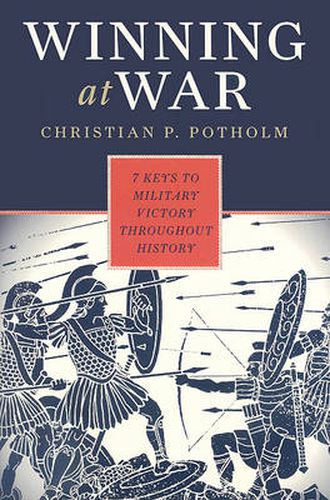 WINNING at WAR

CHRISTIAN P. POTHOLM

7 KEYS TO MILITARY VICTORY THROUGHOUT HISTORY